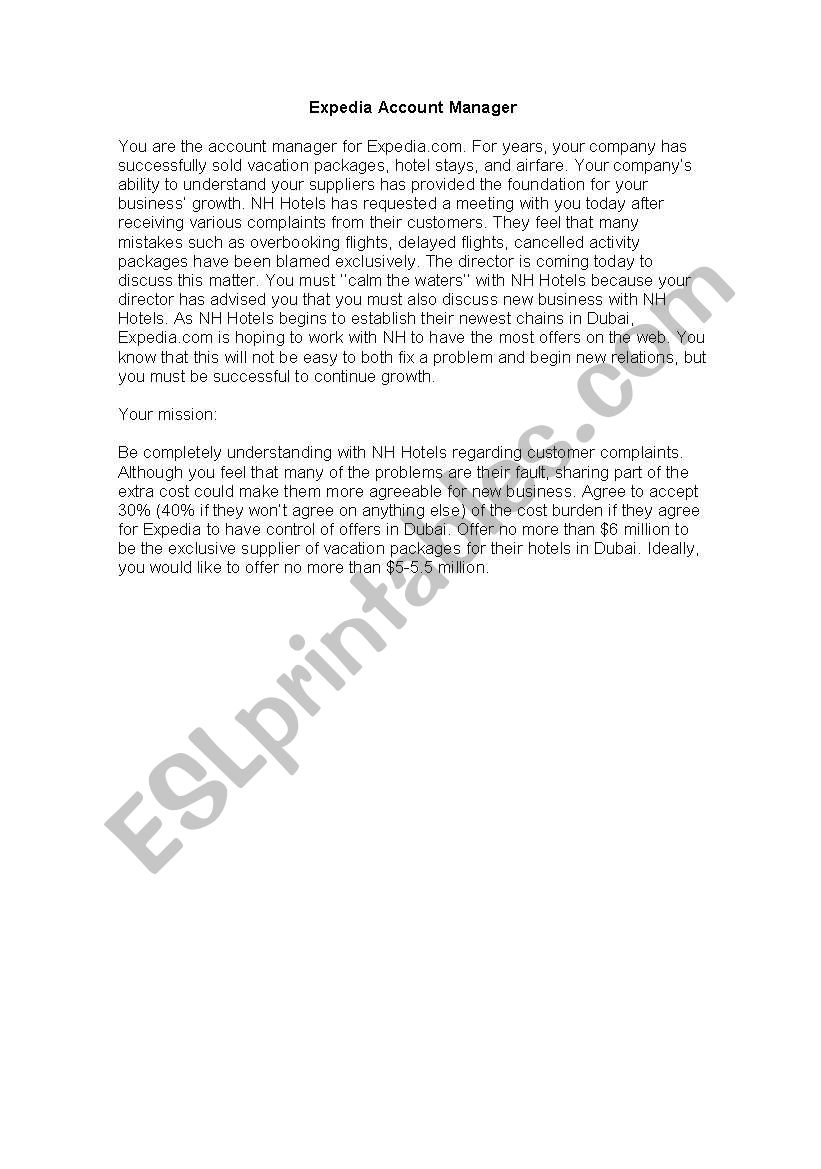 Expedia Account Manager

You are the account manager for Expedia.com. For years, your company has successfully sold vacation packages, hotel stays, and airfare. Your company's ability to understand your suppliers has provided the foundation for your business' growth. NH Hotels has requested a meeting with you today after receiving various complaints from their customers. They feel that many mistakes such as overbooking flights, delayed flights, cancelled activity packages have been blamed exclusively. The director is coming today to discuss this matter. You must "calm the waters" with NH Hotels because your director has advised you that you must also discuss new business with NH Hotels. As NH Hotels begins to establish their newest chains in Dubai, Expedia.com is hoping to work with NH to have the most offers on the web. You know that this will not be easy to both fix a problem and begin new relations, but you must be successful to continue growth.

Your mission:

Be completely understanding with NH Hotels regarding customer complaints. Although you feel that many of the problems are their fault, sharing part of the extra cost could make them more agreeable for new business. Agree to accept 30% (40% if they won't agree on anything else) of the cost burden if they agree for Expedia to have control of offers in Dubai. Offer no more than $6 million to be the exclusive supplier of vacation packages for their hotels in Dubai. Ideally, you would like to offer no more than $5-5.5 million.

ESLprintables.com